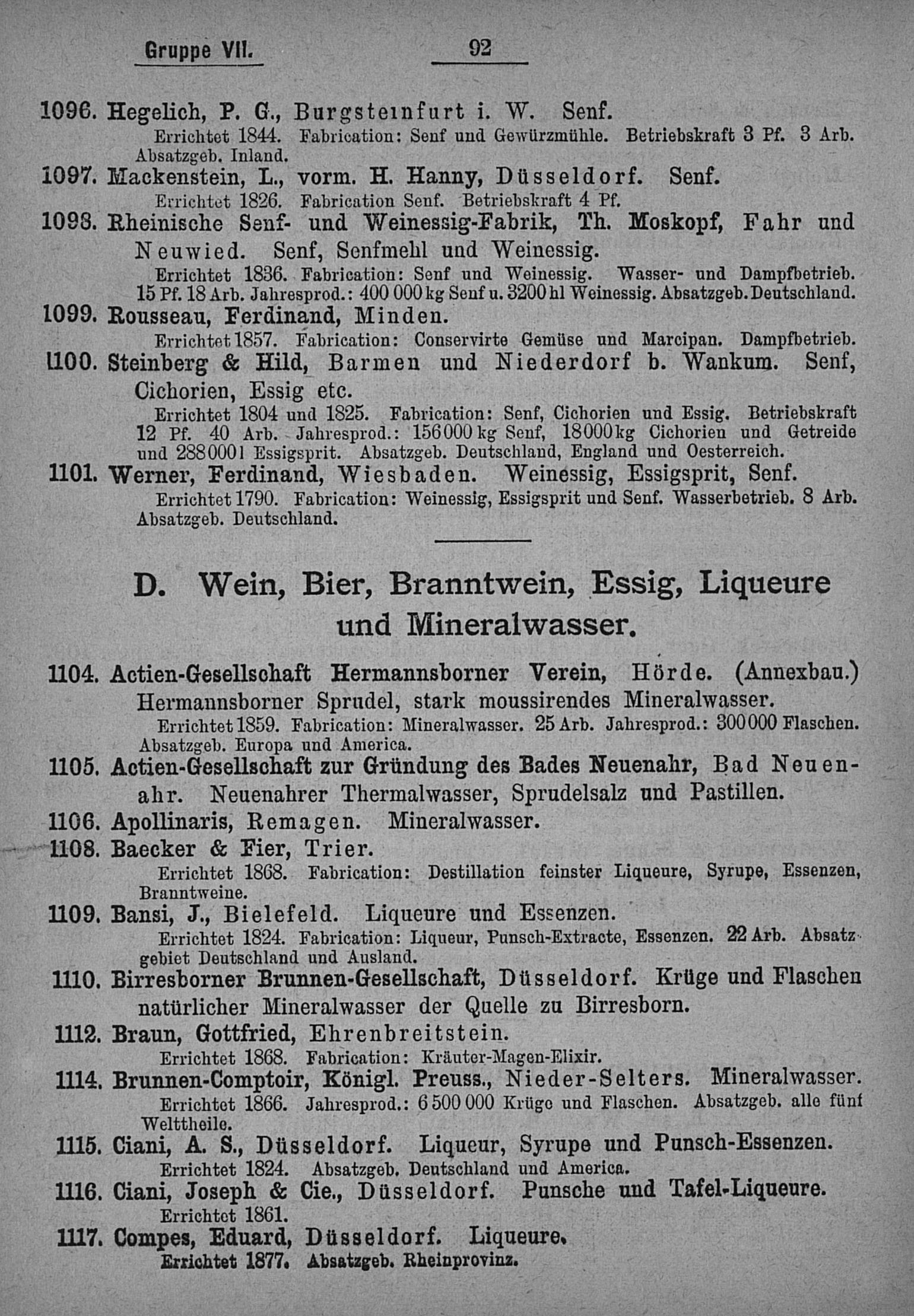 Gruppe VII. 92

1096. Hegelich, P. G., Burgsteinfurt i. W. Senf.
Errichtet 1844. Fabrication: Senf und Gewürzmühle. Betriebskraft 3 Pf. 3 Arb. Absatzgeb. Inland.

1097. Mackenstein, L., vorm. H. Hanny, Düsseldorf. Senf.
Errichtet 1826. Fabrication Senf. Betriebskraft 4 Pf.

1098. Rheinische Senf- und Weinessig-Fabrik, Th. Moskopf, Fahr und Neuwied. Senf, Senfmehl und Weinessig.
Errichtet 1836. Fabrication: Senf und Weinessig. Wasser- und Dampfbetrieb. 15 Pf. 18 Arb. Jahresprod.: 400 000 kg Senf u. 3200 hl Weinessig. Absatzgeb. Deutschland.

1099. Rousseau, Ferdinand, Minden.
Errichtet 1857. Fabrication: Conservirte Gemüse und Marcipan. Dampfbetrieb.

1100. Steinberg & Hild, Barmen und Niederdorf b. Wankum. Senf, Cichorien, Essig etc.
Errichtet 1804 und 1825. Fabrication: Senf, Cichorien und Essig. Betriebskraft 12 Pf. 40 Arb. Jahresprod.: 156000 kg Senf, 18000 kg Cichorien und Getreide und 288000 l Essigsprit. Absatzgeb. Deutschland, England und Oesterreich.

1101. Werner, Ferdinand, Wiesbaden. Weinessig, Essigsprit, Senf.
Errichtet 1790. Fabrication: Weinessig, Essigsprit und Senf. Wasserbetrieb. 8 Arb. Absatzgeb. Deutschland.

D. Wein, Bier, Branntwein, Essig, Liqueure und Mineralwasser.

1104. Actien-Gesellschaft Hermannsborner Verein, Hörde. (Annexbau.) Hermannsborner Sprudel, stark moussirendes Mineralwasser.
Errichtet 1859. Fabrication: Mineralwasser. 25 Arb. Jahresprod.: 300000 Flaschen. Absatzgeb. Europa und America.

1105. Actien-Gesellschaft zur Gründung des Bades Neuenahr, Bad Neuenahr. Neuenahrer Thermalwasser, Sprudelsalz und Pastillen.

1106. Apollinaris, Remagen. Mineralwasser.

1108. Baecker & Fier, Trier.
Errichtet 1868. Fabrication: Destillation feinster Liqueure, Syrupe, Essenzen, Branntweine.

1109. Bansi, J., Bielefeld. Liqueure und Essenzen.
Errichtet 1824. Fabrication: Liqueur, Punsch-Extracte, Essenzen. 22 Arb. Absatzgebiet Deutschland und Ausland.

1110. Birresborner Brunnen-Gesellschaft, Düsseldorf. Krüge und Flaschen natürlicher Mineralwasser der Quelle zu Birresborn.

1112. Braun, Gottfried, Ehrenbreitstein.
Errichtet 1868. Fabrication: Kräuter-Magen-Elixir.

1114. Brunnen-Comptoir, Königl. Preuss., Nieder-Selters. Mineralwasser.
Errichtet 1866. Jahresprod.: 6 500 000 Krüge und Flaschen. Absatzgeb. alle fünf Welttheile.

1115. Ciani, A. S., Düsseldorf. Liqueur, Syrupe und Punsch-Essenzen.
Errichtet 1824. Absatzgeb. Deutschland und America.

1116. Ciani, Joseph & Cie., Düsseldorf. Punsche und Tafel-Liqueure.
Errichtet 1861.

1117. Compes, Eduard, Düsseldorf. Liqueure.
Errichtet 1877. Absatzgeb. Rheinprovinz.